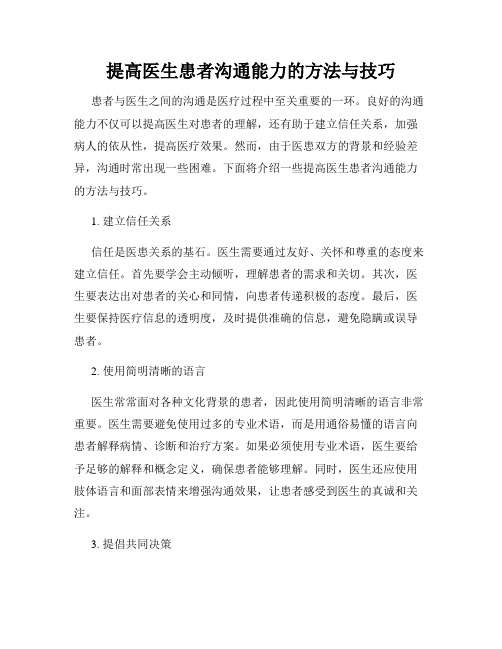 提高医生患者沟通能力的方法与技巧

患者与医生之间的沟通是医疗过程中至关重要的一环。良好的沟通能力不仅可以提高医生对患者的理解，还有助于建立信任关系，加强病人的依从性，提高医疗效果。然而，由于医患双方的背景和经验差异，沟通时常出现一些困难。下面将介绍一些提高医生患者沟通能力的方法与技巧。

1. 建立信任关系

信任是医患关系的基石。医生需要通过友好、关怀和尊重的态度来建立信任。首先要学会主动倾听，理解患者的需求和关切。其次，医生要表达出对患者的关心和同情，向患者传递积极的态度。最后，医生要保持医疗信息的透明度，及时提供准确的信息，避免隐瞒或误导患者。

2. 使用简明清晰的语言

医生常常面对各种文化背景的患者，因此使用简明清晰的语言非常重要。医生需要避免使用过多的专业术语，而是用通俗易懂的语言向患者解释病情、诊断和治疗方案。如果必须使用专业术语，医生要给予足够的解释和概念定义，确保患者能够理解。同时，医生还应使用肢体语言和面部表情来增强沟通效果，让患者感受到医生的真诚和关注。

3. 提倡共同决策